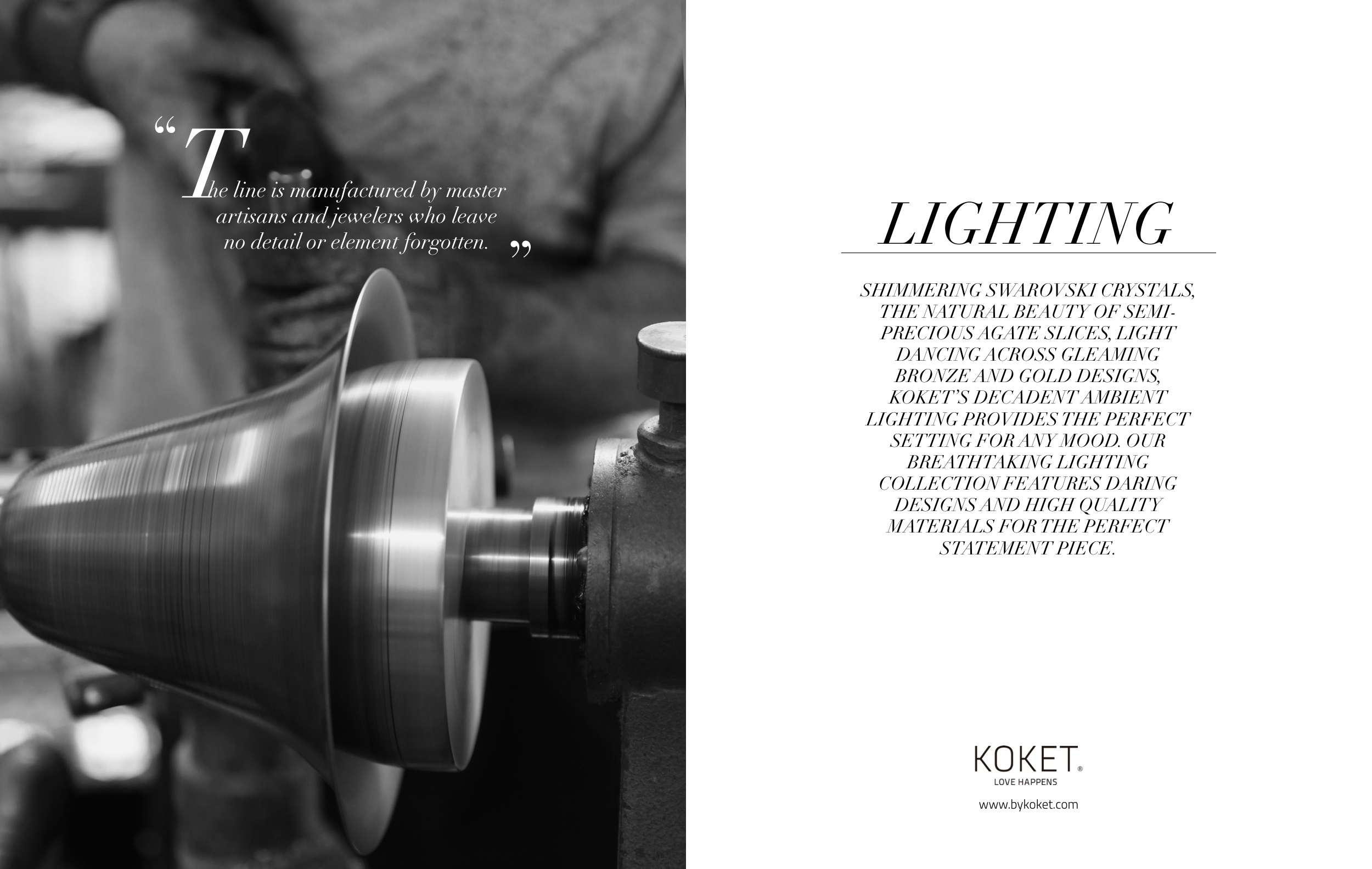 "The line is manufactured by master artisans and jewelers who leave no detail or element forgotten."

LIGHTING

SHIMMERING SWAROVSKI CRYSTALS, THE NATURAL BEAUTY OF SEMI-PRECIOUS AGATE SLICES, LIGHT DANCING ACROSS GLEAMING BRONZE AND GOLD DESIGNS, KOKET'S DECADENT AMBIENT LIGHTING PROVIDES THE PERFECT SETTING FOR ANY MOOD. OUR BREATHTAKING LIGHTING COLLECTION FEATURES DARING DESIGNS AND HIGH QUALITY MATERIALS FOR THE PERFECT STATEMENT PIECE.

KOKET®
LOVE HAPPENS

www.bykoket.com